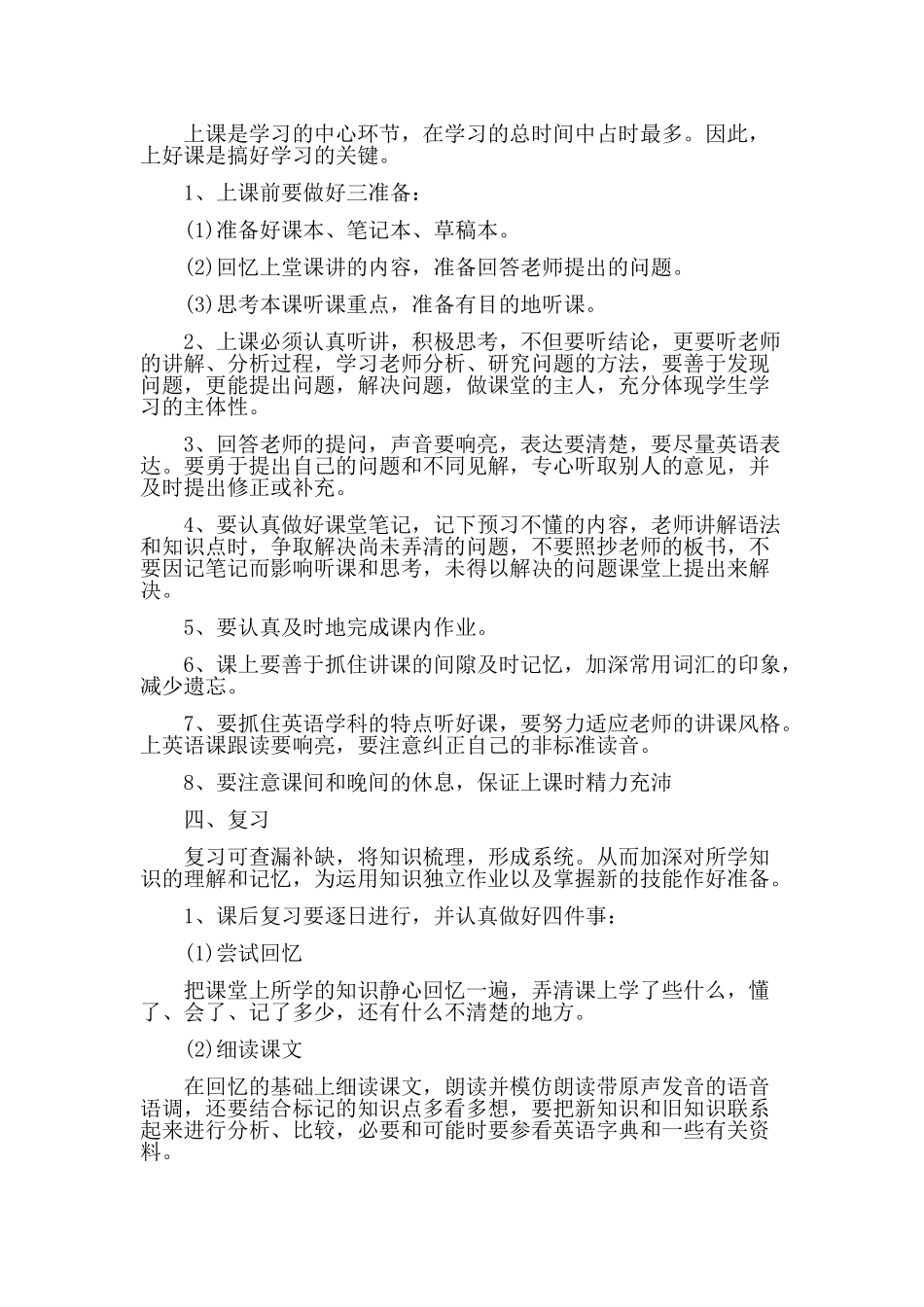 上课是学习的中心环节，在学习的总时间中占时最多。因此，上好课是搞好学习的关键。

1、上课前要做好三准备：

(1)准备好课本、笔记本、草稿本。

(2)回忆上堂课讲的内容，准备回答老师提出的问题。

(3)思考本课听课重点，准备有目的地听课。

2、上课必须认真听讲，积极思考，不但要听结论，更要听老师的讲解、分析过程，学习老师分析、研究问题的方法，要善于发现问题，更能提出问题，解决问题，做课堂的主人，充分体现学生学习的主体性。

3、回答老师的提问，声音要响亮，表达要清楚，要尽量英语表达。要勇于提出自己的问题和不同见解，专心听取别人的意见，并及时提出修正或补充。

4、要认真做好课堂笔记，记下预习不懂的内容，老师讲解语法和知识点时，争取解决尚未弄清的问题，不要照抄老师的板书，不要因记笔记而影响听课和思考，未得以解决的问题课堂上提出来解决。

5、要认真及时地完成课内作业。

6、课上要善于抓住讲课的间隙及时记忆，加深常用词汇的印象，减少遗忘。

7、要抓住英语学科的特点听好课，要努力适应老师的讲课风格。上英语课跟读要响亮，要注意纠正自己的非标准读音。

8、要注意课间和晚间的休息，保证上课时精力充沛

四、复习

复习可查漏补缺，将知识梳理，形成系统。从而加深对所学知识的理解和记忆，为运用知识独立作业以及掌握新的技能作好准备。

1、课后复习要逐日进行，并认真做好四件事：

(1)尝试回忆

把课堂上所学的知识静心回忆一遍，弄清课上学了些什么，懂了、会了、记了多少，还有什么不清楚的地方。

(2)细读课文

在回忆的基础上细读课文，朗读并模仿朗读带原声发音的语音语调，还要结合标记的知识点多看多想，要把新知识和旧知识联系起来进行分析、比较，必要和可能时要参看英语字典和一些有关资料。